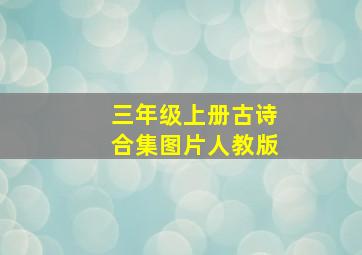 三年级上册古诗
合集图片人教版